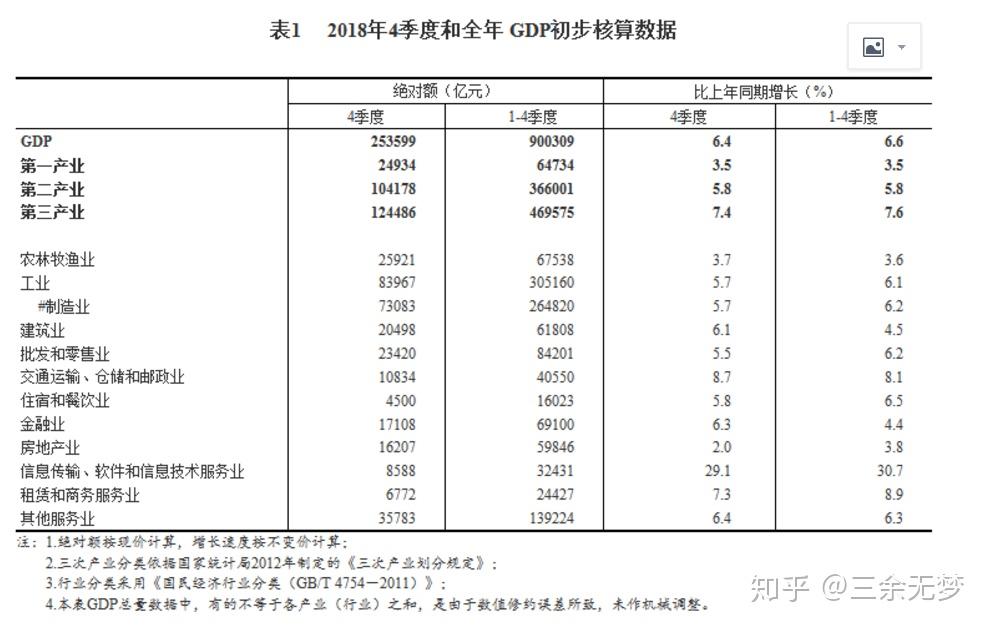 表1　2018年4季度和全年 GDP初步核算数据

|  | 绝对额（亿元） |  | 比上年同期增长（%） |  |
|---|---|---|---|---|
|  | 4季度 | 1-4季度 | 4季度 | 1-4季度 |
| GDP | 253599 | 900309 | 6.4 | 6.6 |
| 第一产业 | 24934 | 64734 | 3.5 | 3.5 |
| 第二产业 | 104178 | 366001 | 5.8 | 5.8 |
| 第三产业 | 124486 | 469575 | 7.4 | 7.6 |
| 农林牧渔业 | 25921 | 67538 | 3.7 | 3.6 |
| 工业 | 83967 | 305160 | 5.7 | 6.1 |
| #制造业 | 73083 | 264820 | 5.7 | 6.2 |
| 建筑业 | 20498 | 61808 | 6.1 | 4.5 |
| 批发和零售业 | 23420 | 84201 | 5.5 | 6.2 |
| 交通运输、仓储和邮政业 | 10834 | 40550 | 8.7 | 8.1 |
| 住宿和餐饮业 | 4500 | 16023 | 5.8 | 6.5 |
| 金融业 | 17108 | 69100 | 6.3 | 4.4 |
| 房地产业 | 16207 | 59846 | 2.0 | 3.8 |
| 信息传输、软件和信息技术服务业 | 8588 | 32431 | 29.1 | 30.7 |
| 租赁和商务服务业 | 6772 | 24427 | 7.3 | 8.9 |
| 其他服务业 | 35783 | 139224 | 6.4 | 6.3 |

注：1.绝对额按现价计算，增长速度按不变价计算；
2.三次产业分类依据国家统计局2012年制定的《三次产业划分规定》；
3.行业分类采用《国民经济行业分类（GB/T 4754－2011）》；
4.本表GDP总量数据中，有的不等于各产业（行业）之和，是由于数值修约误差所致，未作机械调整。

知乎 @三余无梦